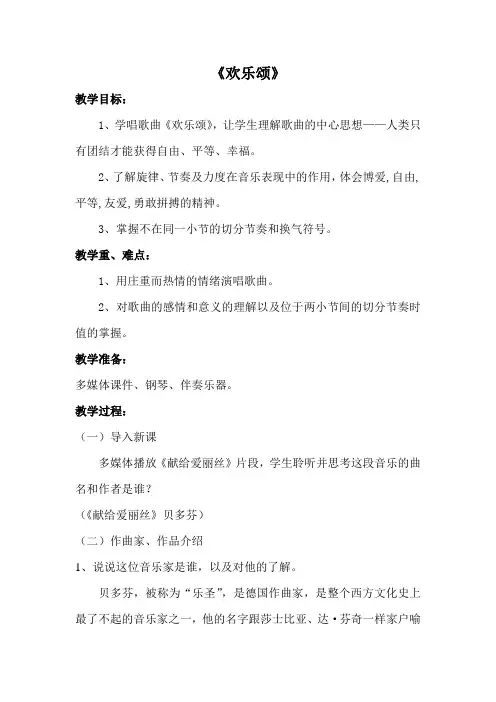 《欢乐颂》

教学目标：

1、学唱歌曲《欢乐颂》，让学生理解歌曲的中心思想——人类只有团结才能获得自由、平等、幸福。

2、了解旋律、节奏及力度在音乐表现中的作用，体会博爱,自由,平等,友爱,勇敢拼搏的精神。

3、掌握不在同一小节的切分节奏和换气符号。

教学重、难点：

1、用庄重而热情的情绪演唱歌曲。

2、对歌曲的感情和意义的理解以及位于两小节间的切分节奏时值的掌握。

教学准备：

多媒体课件、钢琴、伴奏乐器。

教学过程：

（一）导入新课

多媒体播放《献给爱丽丝》片段，学生聆听并思考这段音乐的曲名和作者是谁？

（《献给爱丽丝》贝多芬）

（二）作曲家、作品介绍

1、说说这位音乐家是谁，以及对他的了解。

贝多芬，被称为“乐圣”，是德国作曲家，是整个西方文化史上最了不起的音乐家之一，他的名字跟莎士比亚、达·芬奇一样家户喻